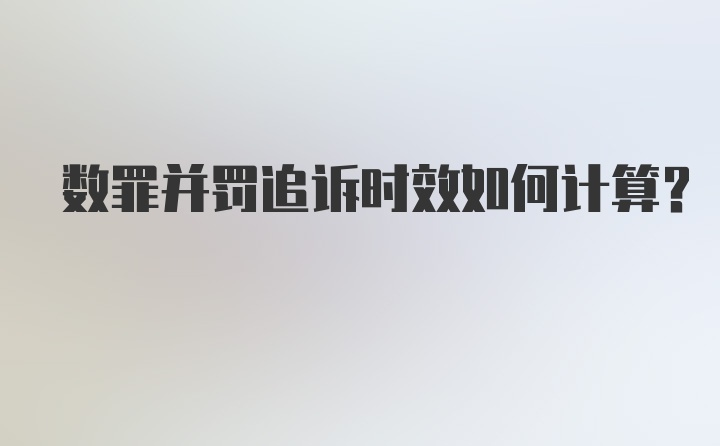 数罪并罚追诉时效如何计算?